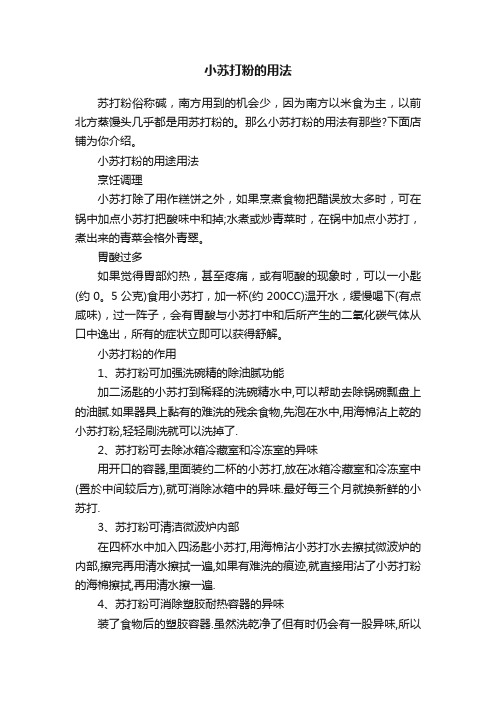 小苏打粉的用法

苏打粉俗称碱，南方用到的机会少，因为南方以米食为主，以前北方蒸馒头几乎都是用苏打粉的。那么小苏打粉的用法有那些?下面店铺为你介绍。

小苏打粉的用途用法

烹饪调理

小苏打除了用作糕饼之外，如果烹煮食物把醋误放太多时，可在锅中加点小苏打把酸味中和掉;水煮或炒青菜时，在锅中加点小苏打，煮出来的青菜会格外青翠。

胃酸过多

如果觉得胃部灼热，甚至疼痛，或有呕酸的现象时，可以一小匙(约 0。5 公克)食用小苏打，加一杯(约 200CC)温开水，缓慢喝下(有点咸味)，过一阵子，会有胃酸与小苏打中和后所产生的二氧化碳气体从口中逸出，所有的症状立即可以获得舒解。

小苏打粉的作用

1、苏打粉可加强洗碗精的除油腻功能

加二汤匙的小苏打到稀释的洗碗精水中,可以帮助去除锅碗瓢盘上的油腻.如果器具上黏有的难洗的残余食物,先泡在水中,用海棉沾上乾的小苏打粉,轻轻刷洗就可以洗掉了.

2、苏打粉可去除冰箱冷藏室和冷冻室的异味

用开口的容器,里面装约二杯的小苏打,放在冰箱冷藏室和冷冻室中(置於中间较后方),就可消除冰箱中的异味.最好每三个月就换新鲜的小苏打.

3、苏打粉可清洁微波炉内部

在四杯水中加入四汤匙小苏打,用海棉沾小苏打水去擦拭微波炉的内部,擦完再用清水擦拭一遍,如果有难洗的痕迹,就直接用沾了小苏打粉的海棉擦拭,再用清水擦一遍.

4、苏打粉可消除塑胶耐热容器的异味

装了食物后的塑胶容器.虽然洗乾净了但有时仍会有一股异味,所以